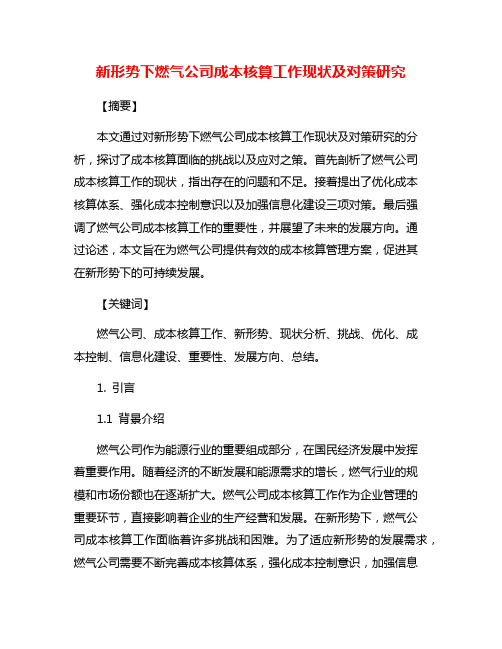 新形势下燃气公司成本核算工作现状及对策研究

【摘要】

本文通过对新形势下燃气公司成本核算工作现状及对策研究的分析，探讨了成本核算面临的挑战以及应对之策。首先剖析了燃气公司成本核算工作的现状，指出存在的问题和不足。接着提出了优化成本核算体系、强化成本控制意识以及加强信息化建设三项对策。最后强调了燃气公司成本核算工作的重要性，并展望了未来的发展方向。通过论述，本文旨在为燃气公司提供有效的成本核算管理方案，促进其在新形势下的可持续发展。

【关键词】

燃气公司、成本核算工作、新形势、现状分析、挑战、优化、成本控制、信息化建设、重要性、发展方向、总结。

1. 引言

1.1 背景介绍

燃气公司作为能源行业的重要组成部分，在国民经济发展中发挥着重要作用。随着经济的不断发展和能源需求的增长，燃气行业的规模和市场份额也在逐渐扩大。燃气公司成本核算工作作为企业管理的重要环节，直接影响着企业的生产经营和发展。在新形势下，燃气公司成本核算工作面临着许多挑战和困难。为了适应新形势的发展需求，燃气公司需要不断完善成本核算体系，强化成本控制意识，加强信息